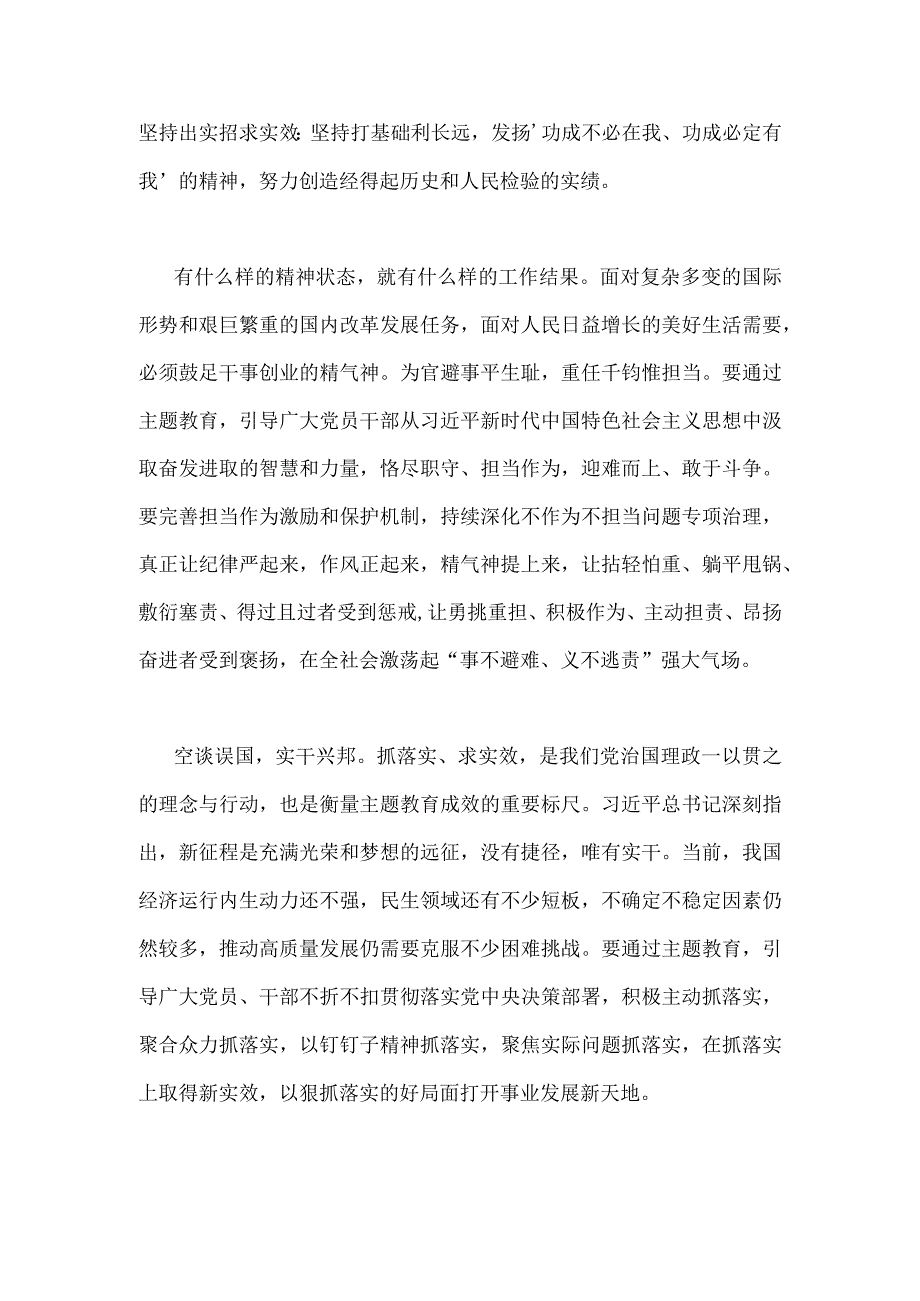 坚持出实招求实效:坚持打基础利长远，发扬’功成不必在我、功成必定有我’的精神，努力创造经得起历史和人民检验的实绩。

有什么样的精神状态，就有什么样的工作结果。面对复杂多变的国际形势和艰巨繁重的国内改革发展任务，面对人民日益增长的美好生活需要，必须鼓足干事创业的精气神。为官避事平生耻，重任千钧惟担当。要通过主题教育，引导广大党员干部从习近平新时代中国特色社会主义思想中汲取奋发进取的智慧和力量，恪尽职守、担当作为，迎难而上、敢于斗争。要完善担当作为激励和保护机制，持续深化不作为不担当问题专项治理，真正让纪律严起来，作风正起来，精气神提上来，让拈轻怕重、躺平甩锅、敷衍塞责、得过且过者受到惩戒，让勇挑重担、积极作为、主动担责、昂扬奋进者受到褒扬，在全社会激荡起“事不避难、义不逃责”强大气场。

空谈误国，实干兴邦。抓落实、求实效，是我们党治国理政一以贯之的理念与行动，也是衡量主题教育成效的重要标尺。习近平总书记深刻指出，新征程是充满光荣和梦想的远征，没有捷径，唯有实干。当前，我国经济运行内生动力还不强，民生领域还有不少短板，不确定不稳定因素仍然较多，推动高质量发展仍需要克服不少困难挑战。要通过主题教育，引导广大党员、干部不折不扣贯彻落实党中央决策部署，积极主动抓落实，聚合众力抓落实，以钉钉子精神抓落实，聚焦实际问题抓落实，在抓落实上取得新实效，以狠抓落实的好局面打开事业发展新天地。